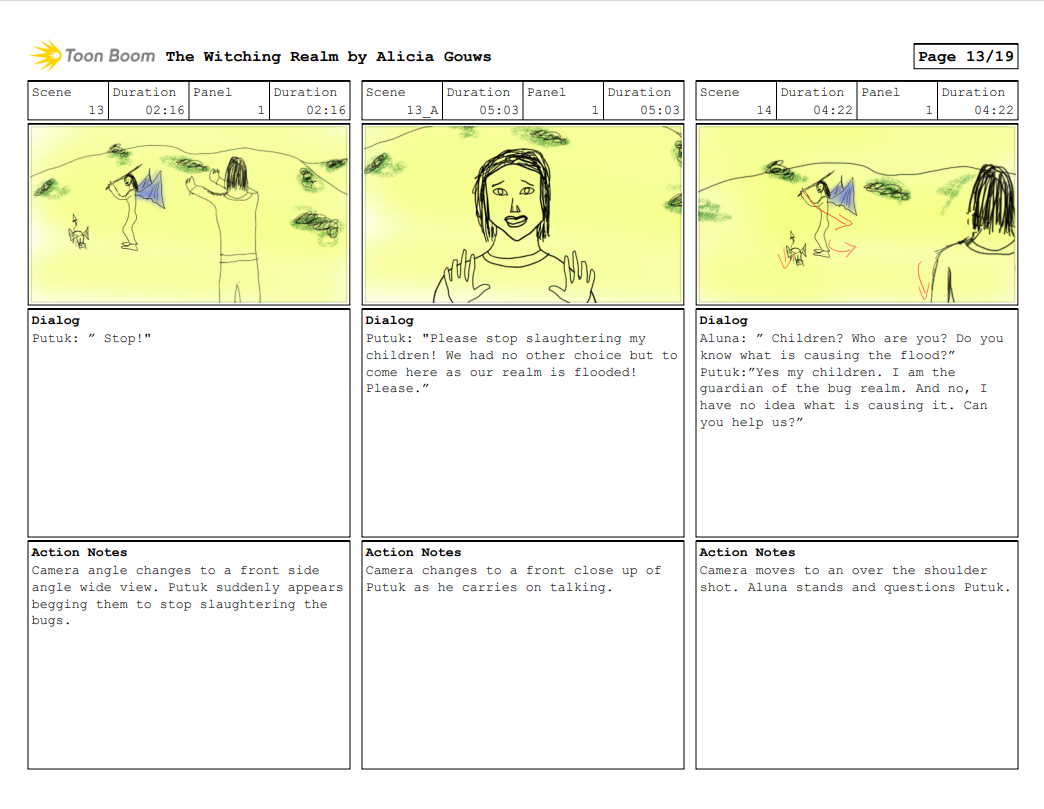 Toon Boom The Witching Realm by Alicia Gouws

Page 13/19

| Scene | Duration | Panel | Duration |
|---|---|---|---|
| 13 | 02:16 | 1 | 02:16 |

Dialog
Putuk: ” Stop!"

Action Notes
Camera angle changes to a front side angle wide view. Putuk suddenly appears begging them to stop slaughtering the bugs.

| Scene | Duration | Panel | Duration |
|---|---|---|---|
| 13_A | 05:03 | 1 | 05:03 |

Dialog
Putuk: "Please stop slaughtering my children! We had no other choice but to come here as our realm is flooded! Please.”

Action Notes
Camera changes to a front close up of Putuk as he carries on talking.

| Scene | Duration | Panel | Duration |
|---|---|---|---|
| 14 | 04:22 | 1 | 04:22 |

Dialog
Aluna: ” Children? Who are you? Do you know what is causing the flood?” Putuk:”Yes my children. I am the guardian of the bug realm. And no, I have no idea what is causing it. Can you help us?”

Action Notes
Camera moves to an over the shoulder shot. Aluna stands and questions Putuk.